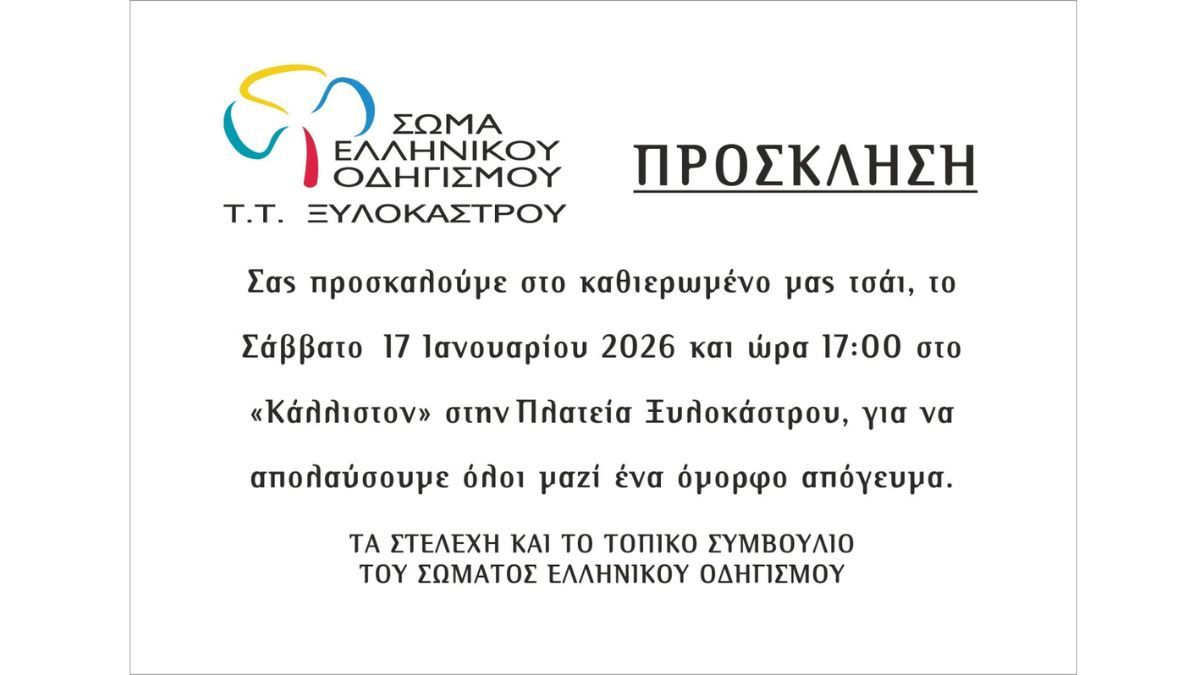 ΣΩΜΑ ΕΛΛΗΝΙΚΟΥ ΟΔΗΓΙΣΜΟΥ
Τ.Τ. ΞΥΛΟΚΑΣΤΡΟΥ

ΠΡΟΣΚΛΗΣΗ

Σας προσκαλούμε στο καθιερωμένο μας τσάι, το Σάββατο 17 Ιανουαρίου 2026 και ώρα 17:00 στο «Κάλλιστον» στην Πλατεία Ξυλοκάστρου, για να απολαύσουμε όλοι μαζί ένα όμορφο απόγευμα.

ΤΑ ΣΤΕΛΕΧΗ ΚΑΙ ΤΟ ΤΟΠΙΚΟ ΣΥΜΒΟΥΛΙΟ
ΤΟΥ ΣΩΜΑΤΟΣ ΕΛΛΗΝΙΚΟΥ ΟΔΗΓΙΣΜΟΥ